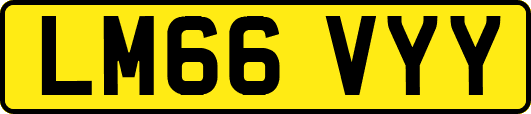 LM66 VYY